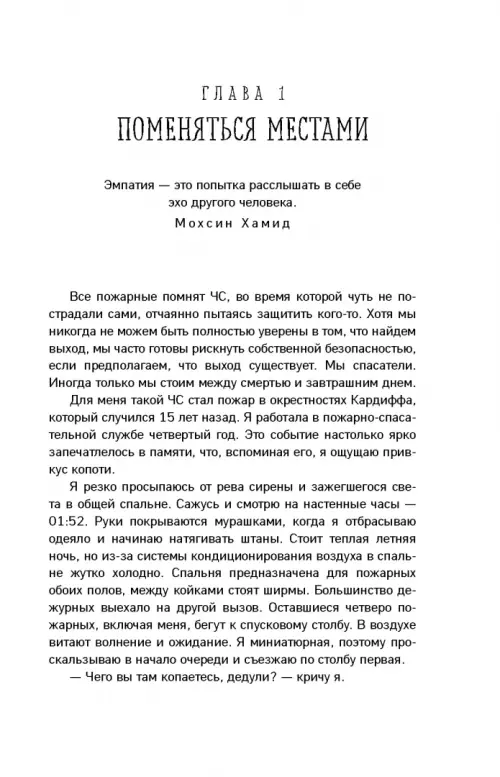 ГЛАВА 1
ПОМЕНЯТЬСЯ МЕСТАМИ

Эмпатия — это попытка расслышать в себе эхо другого человека.
Мохсин Хамид

Все пожарные помнят ЧС, во время которой чуть не пострадали сами, отчаянно пытаясь защитить кого-то. Хотя мы никогда не можем быть полностью уверены в том, что найдем выход, мы часто готовы рискнуть собственной безопасностью, если предполагаем, что выход существует. Мы спасатели. Иногда только мы стоим между смертью и завтрашним днем.

Для меня такой ЧС стал пожар в окрестностях Кардиффа, который случился 15 лет назад. Я работала в пожарно-спасательной службе четвертый год. Это событие настолько ярко запечатлелось в памяти, что, вспоминая его, я ощущаю привкус копоти.

Я резко просыпаюсь от рева сирены и зажегшегося света в общей спальне. Сажусь и смотрю на настенные часы — 01:52. Руки покрываются мурашками, когда я отбрасываю одеяло и начинаю натягивать штаны. Стоит теплая летняя ночь, но из-за системы кондиционирования воздуха в спальне жутко холодно. Спальня предназначена для пожарных обоих полов, между койками стоят ширмы. Большинство дежурных выехало на другой вызов. Оставшиеся четверо пожарных, включая меня, бегут к спусковому столбу. В воздухе витают волнение и ожидание. Я миниатюрная, поэтому проскальзываю в начало очереди и съезжаю по столбу первая.

— Чего вы там копаетесь, дедули? — кричу я.